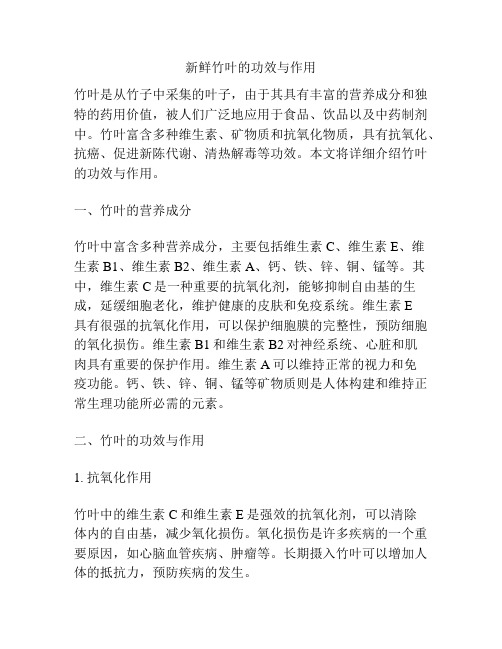 新鲜竹叶的功效与作用

竹叶是从竹子中采集的叶子，由于其具有丰富的营养成分和独特的药用价值，被人们广泛地应用于食品、饮品以及中药制剂中。竹叶富含多种维生素、矿物质和抗氧化物质，具有抗氧化、抗癌、促进新陈代谢、清热解毒等功效。本文将详细介绍竹叶的功效与作用。

一、竹叶的营养成分

竹叶中富含多种营养成分，主要包括维生素 C、维生素 E、维生素 B1、维生素 B2、维生素 A、钙、铁、锌、铜、锰等。其中，维生素 C 是一种重要的抗氧化剂，能够抑制自由基的生成，延缓细胞老化，维护健康的皮肤和免疫系统。维生素 E 具有很强的抗氧化作用，可以保护细胞膜的完整性，预防细胞的氧化损伤。维生素 B1 和维生素 B2 对神经系统、心脏和肌肉具有重要的保护作用。维生素 A 可以维持正常的视力和免疫功能。钙、铁、锌、铜、锰等矿物质则是人体构建和维持正常生理功能所必需的元素。

二、竹叶的功效与作用

1. 抗氧化作用

竹叶中的维生素 C 和维生素 E 是强效的抗氧化剂，可以清除体内的自由基，减少氧化损伤。氧化损伤是许多疾病的一个重要原因，如心脑血管疾病、肿瘤等。长期摄入竹叶可以增加人体的抵抗力，预防疾病的发生。